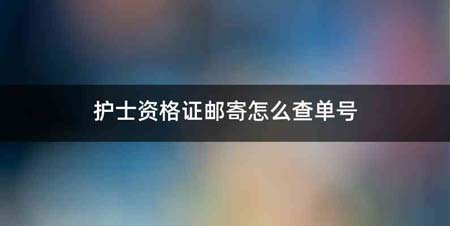 护士资格证邮寄怎么查单号